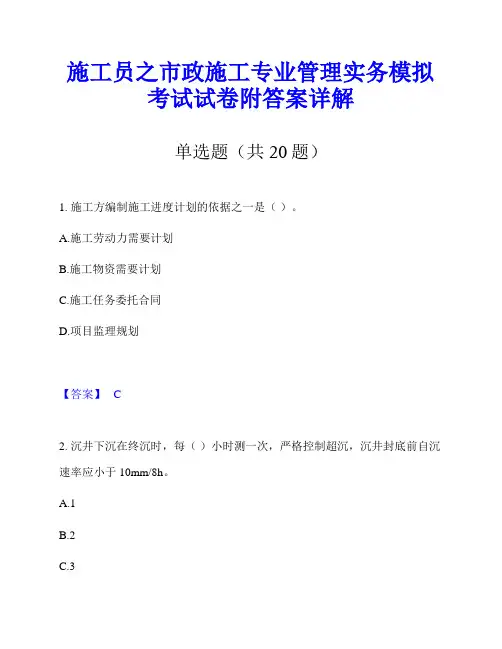 施工员之市政施工专业管理实务模拟考试试卷附答案详解

单选题（共 20 题）

1. 施工方编制施工进度计划的依据之一是（ ）。

A.施工劳动力需要计划

B.施工物资需要计划

C.施工任务委托合同

D.项目监理规划

【答案】 C

2. 沉井下沉在终沉时，每（ ）小时测一次，严格控制超沉，沉井封底前自沉速率应小于 10mm/8h。

A.1

B.2

C.3